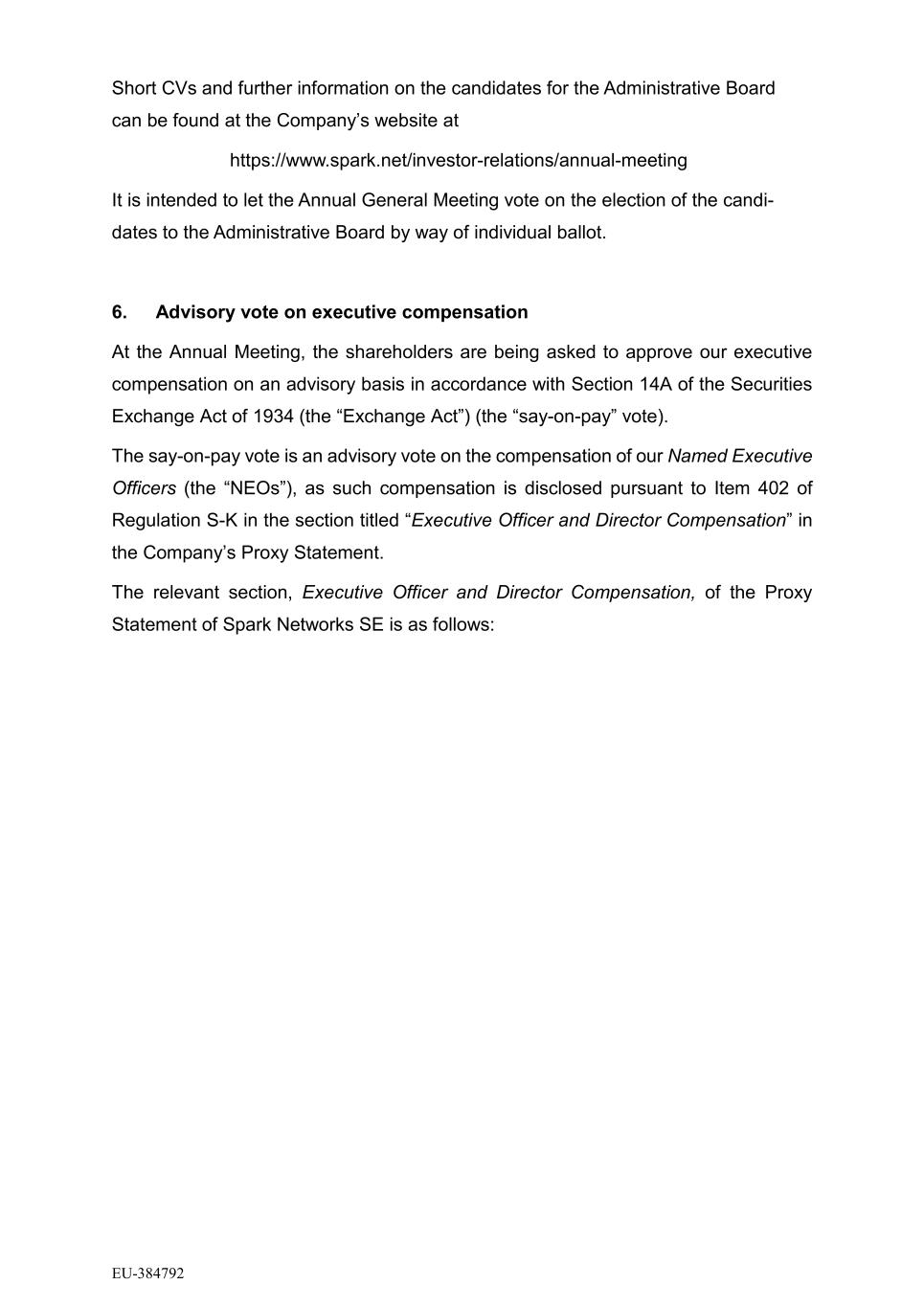 Short CVs and further information on the candidates for the Administrative Board can be found at the Company’s website at

https://www.spark.net/investor-relations/annual-meeting

It is intended to let the Annual General Meeting vote on the election of the candidates to the Administrative Board by way of individual ballot.

6. Advisory vote on executive compensation

At the Annual Meeting, the shareholders are being asked to approve our executive compensation on an advisory basis in accordance with Section 14A of the Securities Exchange Act of 1934 (the “Exchange Act”) (the “say-on-pay” vote).

The say-on-pay vote is an advisory vote on the compensation of our Named Executive Officers (the “NEOs”), as such compensation is disclosed pursuant to Item 402 of Regulation S-K in the section titled “Executive Officer and Director Compensation” in the Company’s Proxy Statement.

The relevant section, Executive Officer and Director Compensation, of the Proxy Statement of Spark Networks SE is as follows:

EU-384792